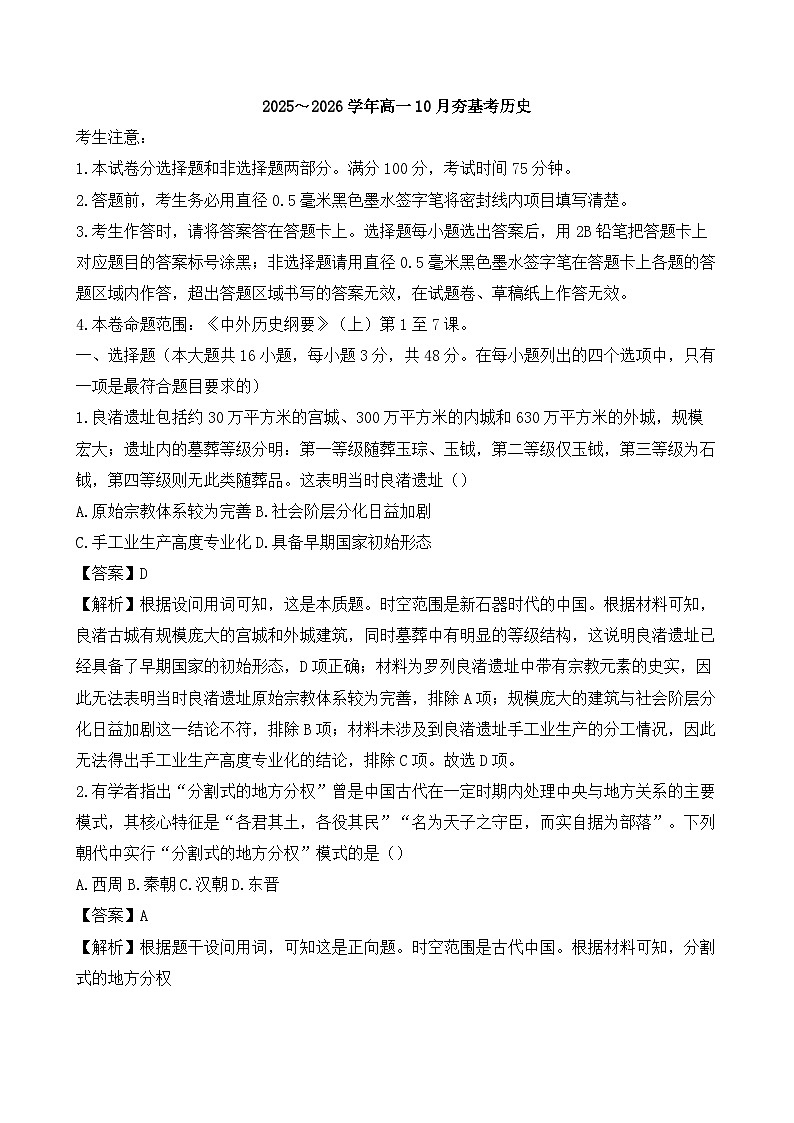 2025～2026 学年高一 10 月夯基考历史

考生注意：

1.本试卷分选择题和非选择题两部分。满分 100 分，考试时间 75 分钟。

2.答题前，考生务必用直径 0.5 毫米黑色墨水签字笔将密封线内项目填写清楚。

3.考生作答时，请将答案答在答题卡上。选择题每小题选出答案后，用 2B 铅笔把答题卡上对应题目的答案标号涂黑；非选择题请用直径 0.5 毫米黑色墨水签字笔在答题卡上各题的答题区域内作答，超出答题区域书写的答案无效，在试题卷、草稿纸上作答无效。

4.本卷命题范围：《中外历史纲要》（上）第 1 至 7 课。

一、选择题（本大题共 16 小题，每小题 3 分，共 48 分。在每小题列出的四个选项中，只有一项是最符合题目要求的）

1.良渚遗址包括约 30 万平方米的宫城、300 万平方米的内城和 630 万平方米的外城，规模宏大；遗址内的墓葬等级分明：第一等级随葬玉琮、玉钺，第二等级仅玉钺，第三等级为石钺，第四等级则无此类随葬品。这表明当时良渚遗址（）

A.原始宗教体系较为完善 B.社会阶层分化日益加剧

C.手工业生产高度专业化 D.具备早期国家初始形态

【答案】D

【解析】根据设问用词可知，这是本质题。时空范围是新石器时代的中国。根据材料可知，良渚古城有规模庞大的宫城和外城建筑，同时墓葬中有明显的等级结构，这说明良渚遗址已经具备了早期国家的初始形态，D 项正确；材料为罗列良渚遗址中带有宗教元素的史实，因此无法表明当时良渚遗址原始宗教体系较为完善，排除 A 项；规模庞大的建筑与社会阶层分化日益加剧这一结论不符，排除 B 项；材料未涉及到良渚遗址手工业生产的分工情况，因此无法得出手工业生产高度专业化的结论，排除 C 项。故选 D 项。

2.有学者指出“分割式的地方分权”曾是中国古代在一定时期内处理中央与地方关系的主要模式，其核心特征是“各君其土，各役其民”“名为天子之守臣，而实自据为部落”。下列朝代中实行“分割式的地方分权”模式的是（）

A.西周 B.秦朝 C.汉朝 D.东晋

【答案】A

【解析】根据题干设问用词，可知这是正向题。时空范围是古代中国。根据材料可知，分割式的地方分权